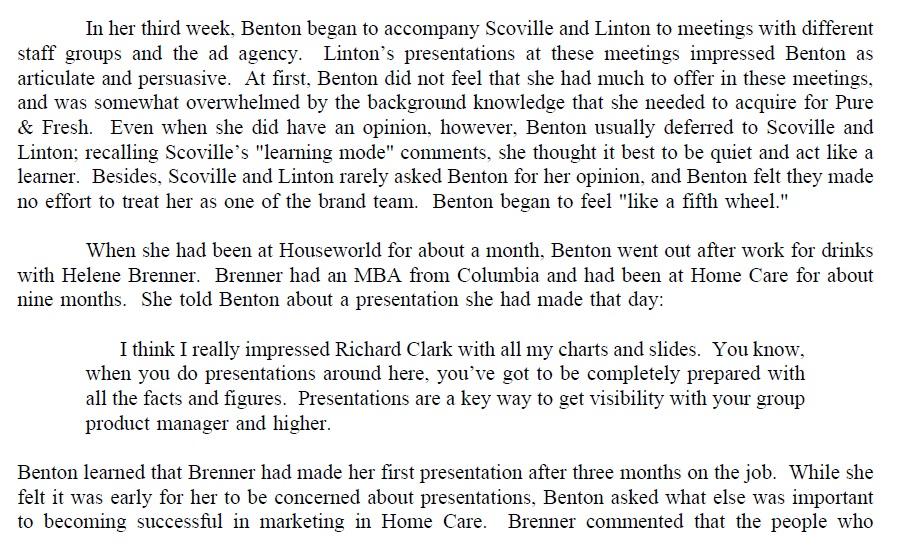 In her third week, Benton began to accompany Scoville and Linton to meetings with different staff groups and the ad agency. Linton's presentations at these meetings impressed Benton as articulate and persuasive. At first, Benton did not feel that she had much to offer in these meetings, and was somewhat overwhelmed by the background knowledge that she needed to acquire for Pure & Fresh. Even when she did have an opinion, however, Benton usually deferred to Scoville and Linton; recalling Scoville's "learning mode" comments, she thought it best to be quiet and act like a learner. Besides, Scoville and Linton rarely asked Benton for her opinion, and Benton felt they made no effort to treat her as one of the brand team. Benton began to feel "like a fifth wheel."

When she had been at Houseworld for about a month, Benton went out after work for drinks with Helene Brenner. Brenner had an MBA from Columbia and had been at Home Care for about nine months. She told Benton about a presentation she had made that day:

I think I really impressed Richard Clark with all my charts and slides. You know, when you do presentations around here, you've got to be completely prepared with all the facts and figures. Presentations are a key way to get visibility with your group product manager and higher.

Benton learned that Brenner had made her first presentation after three months on the job. While she felt it was early for her to be concerned about presentations, Benton asked what else was important to becoming successful in marketing in Home Care. Brenner commented that the people who